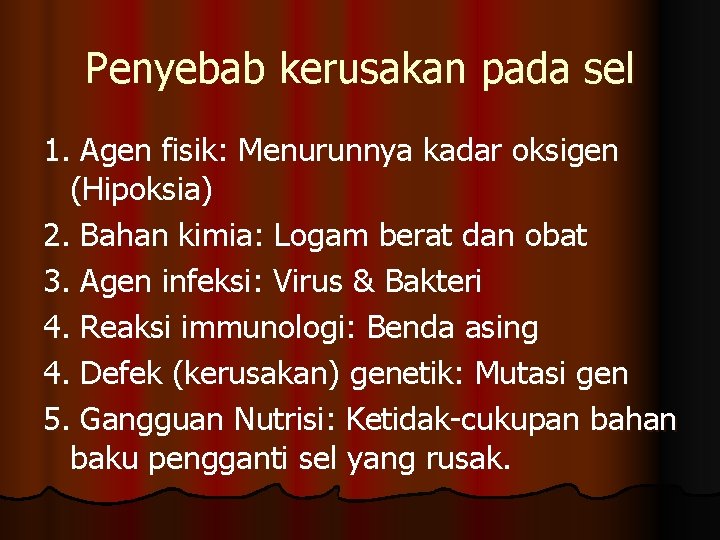 Penyebab kerusakan pada sel

1. Agen fisik: Menurunnya kadar oksigen (Hipoksia)
2. Bahan kimia: Logam berat dan obat
3. Agen infeksi: Virus & Bakteri
4. Reaksi immunologi: Benda asing
4. Defek (kerusakan) genetik: Mutasi gen
5. Gangguan Nutrisi: Ketidak-cukupan bahan baku pengganti sel yang rusak.